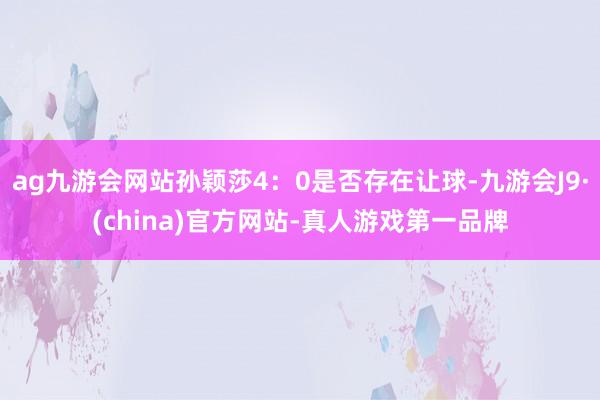 ag九游会网站孙颖莎4：0是否存在让球-九游会J9·(china)官方网站-真人游戏第一品牌